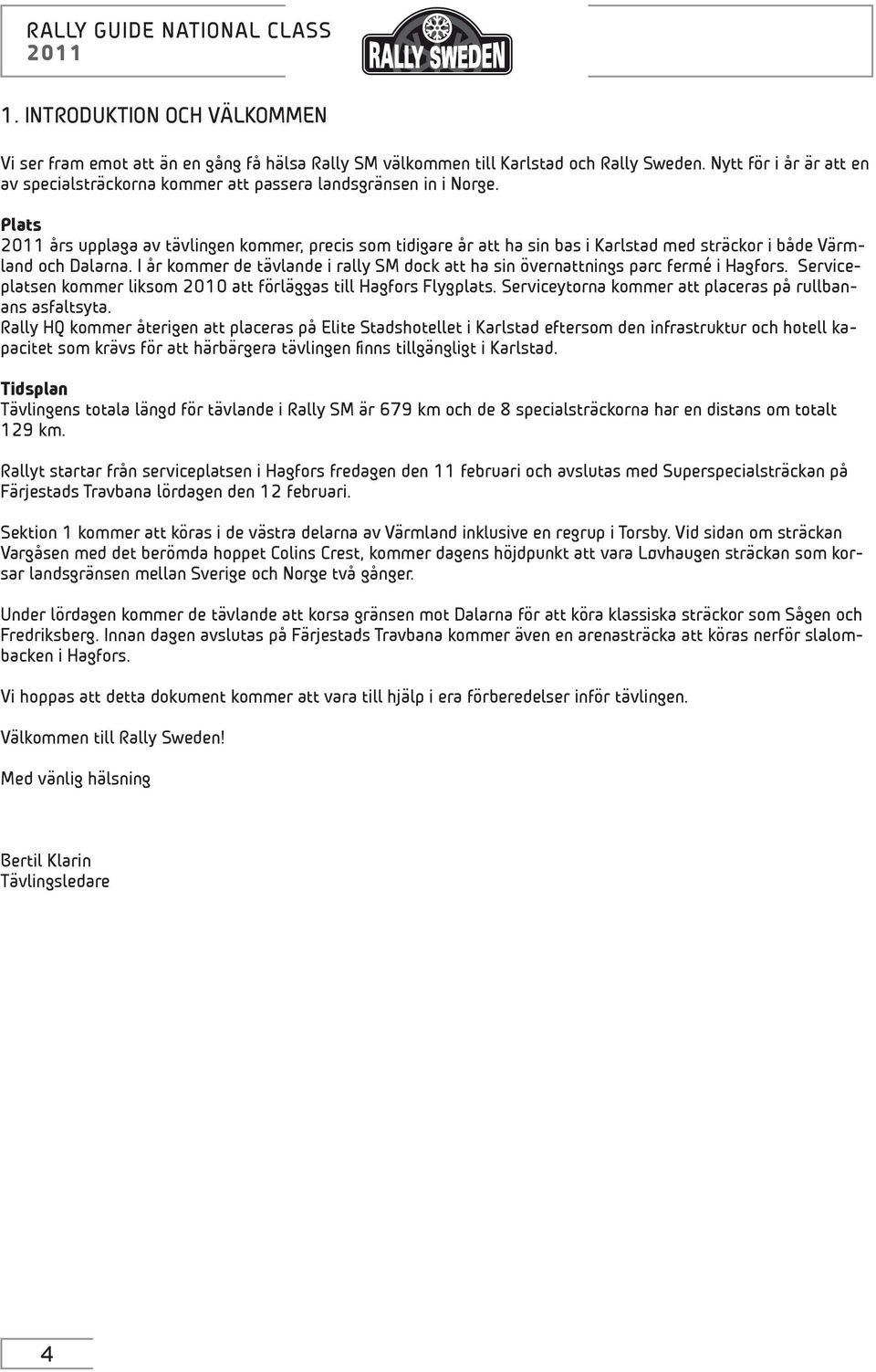 RALLY GUIDE NATIONAL CLASS 2011

RALLY SWEDEN

1. INTRODUKTION OCH VÄLKOMMEN

Vi ser fram emot att än en gång få hälsa Rally SM välkommen till Karlstad och Rally Sweden. Nytt för i år är att en av specialsträckorna kommer att passera landsgränsen in i Norge.

Plats
2011 års upplaga av tävlingen kommer, precis som tidigare år att ha sin bas i Karlstad med sträckor i både Värmland och Dalarna. I år kommer de tävlande i rally SM dock att ha sin övernattnings parc fermé i Hagfors. Serviceplatsen kommer liksom 2010 att förläggas till Hagfors Flygplats. Serviceytorna kommer att placeras på rullbanans asfaltsyta.
Rally HQ kommer återigen att placeras på Elite Stadshotellet i Karlstad eftersom den infrastruktur och hotell kapacitet som krävs för att härbärgera tävlingen finns tillgängligt i Karlstad.

Tidsplan
Tävlingens totala längd för tävlande i Rally SM är 679 km och de 8 specialsträckorna har en distans om totalt 129 km.

Rallyt startar från serviceplatsen i Hagfors fredagen den 11 februari och avslutas med Superspecialsträckan på Färjestads Travbana lördagen den 12 februari.

Sektion 1 kommer att köras i de västra delarna av Värmland inklusive en regrup i Torsby. Vid sidan om sträckan Vargåsen med det berömda hoppet Colins Crest, kommer dagens höjdpunkt att vara Løvhaugen sträckan som korsar landsgränsen mellan Sverige och Norge två gånger.

Under lördagen kommer de tävlande att korsa gränsen mot Dalarna för att köra klassiska sträckor som Sågen och Fredriksberg. Innan dagen avslutas på Färjestads Travbana kommer även en arenasträcka att köras nerför slalombacken i Hagfors.

Vi hoppas att detta dokument kommer att vara till hjälp i era förberedelser inför tävlingen.

Välkommen till Rally Sweden!

Med vänlig hälsning

Bertil Klarin
Tävlingsledare

4